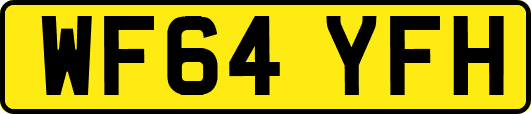 WF64 YFH